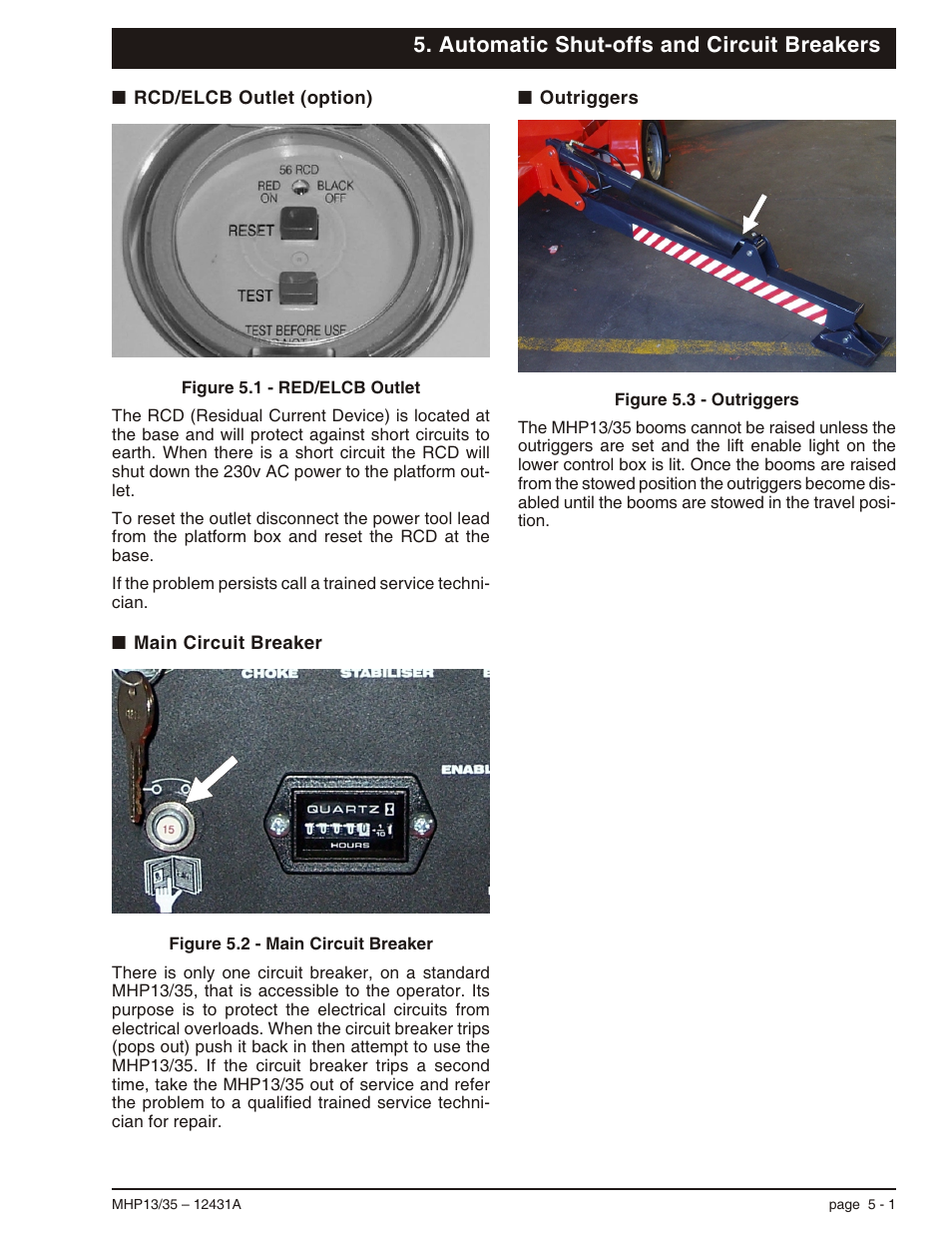 5. Automatic Shut-offs and Circuit Breakers

■ RCD/ELCB Outlet (option)

56 RCD
RED ON
BLACK OFF
RESET
TEST
TEST BEFORE USE

Figure 5.1 - RED/ELCB Outlet

The RCD (Residual Current Device) is located at the base and will protect against short circuits to earth. When there is a short circuit the RCD will shut down the 230v AC power to the platform outlet.

To reset the outlet disconnect the power tool lead from the platform box and reset the RCD at the base.

If the problem persists call a trained service technician.

■ Main Circuit Breaker

CHOKE
STABILISER
ENABL
15
QUARTZ
HOURS

Figure 5.2 - Main Circuit Breaker

There is only one circuit breaker, on a standard MHP13/35, that is accessible to the operator. Its purpose is to protect the electrical circuits from electrical overloads. When the circuit breaker trips (pops out) push it back in then attempt to use the MHP13/35. If the circuit breaker trips a second time, take the MHP13/35 out of service and refer the problem to a qualified trained service technician for repair.

■ Outriggers

Figure 5.3 - Outriggers

The MHP13/35 booms cannot be raised unless the outriggers are set and the lift enable light on the lower control box is lit. Once the booms are raised from the stowed position the outriggers become disabled until the booms are stowed in the travel position.

MHP13/35 – 12431A
page 5 - 1